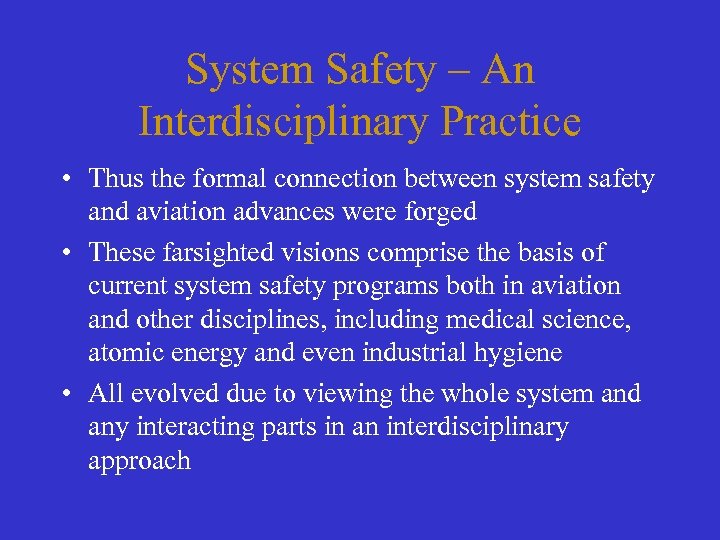 System Safety – An Interdisciplinary Practice

• Thus the formal connection between system safety and aviation advances were forged

• These farsighted visions comprise the basis of current system safety programs both in aviation and other disciplines, including medical science, atomic energy and even industrial hygiene

• All evolved due to viewing the whole system and any interacting parts in an interdisciplinary approach